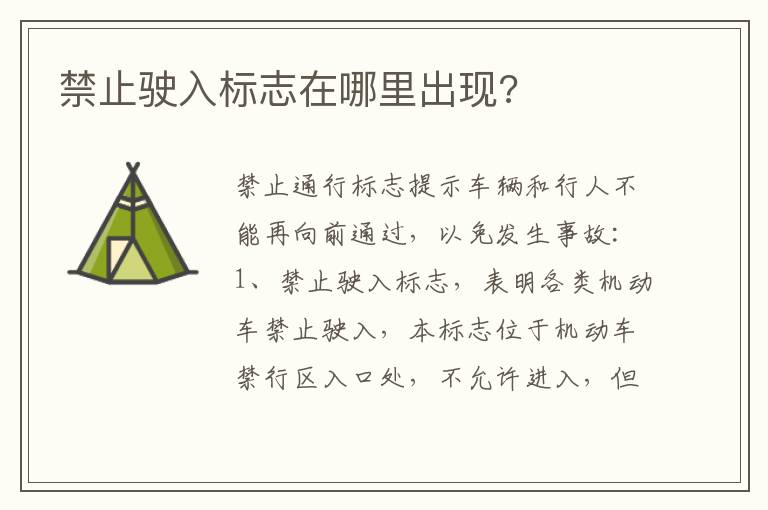 禁止驶入标志在哪里出现?

禁止通行标志提示车辆和行人不能再向前通过，以免发生事故：
1、禁止驶入标志，表明各类机动车禁止驶入，本标志位于机动车禁行区入口处，不允许进入，但